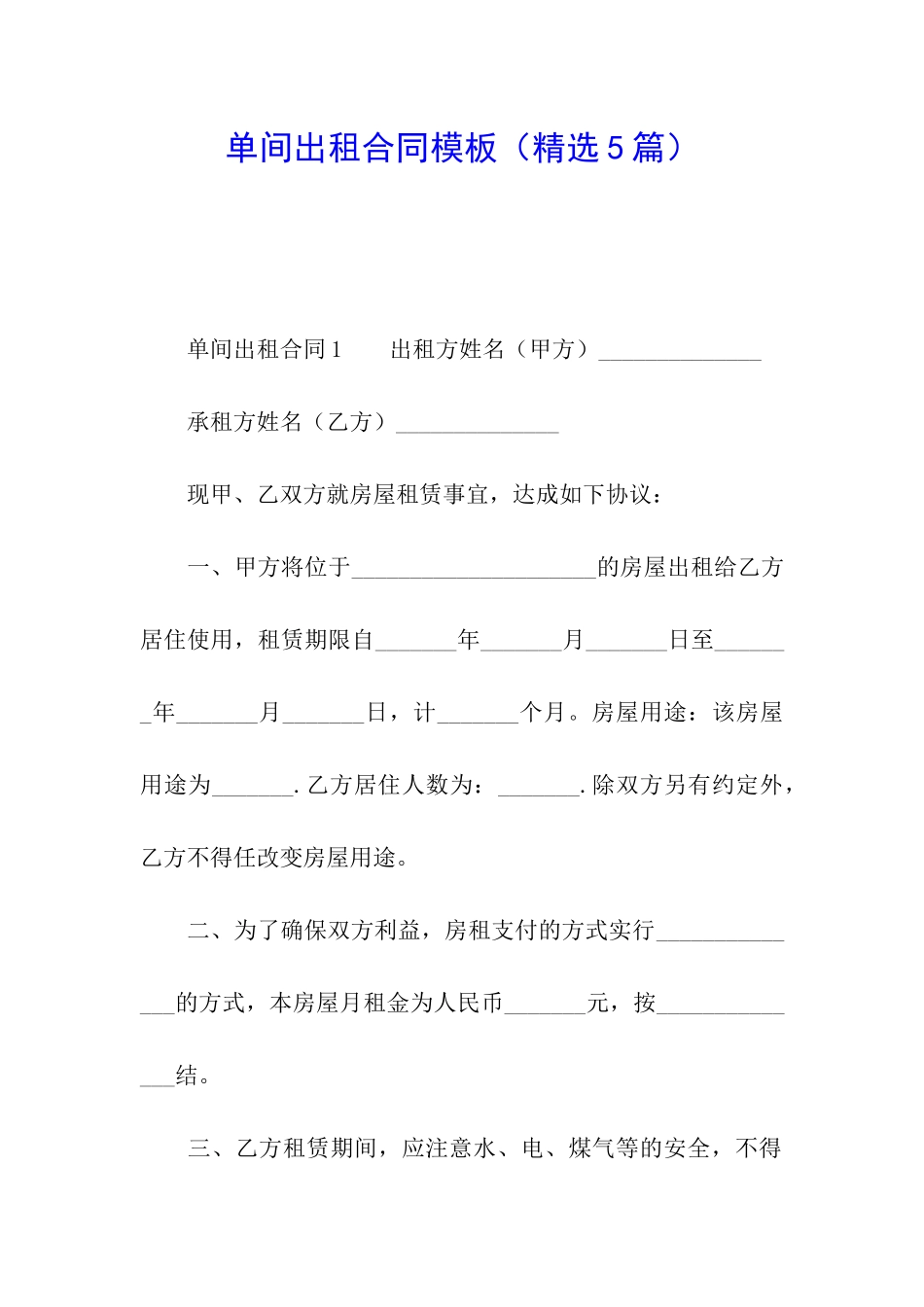 单间出租合同模板（精选5篇）

单间出租合同1　　出租方姓名（甲方）______________

承租方姓名（乙方）______________

现甲、乙双方就房屋租赁事宜，达成如下协议：

一、甲方将位于_____________________的房屋出租给乙方居住使用，租赁期限自_______年_______月_______日至_______年_______月_______日，计_______个月。房屋用途：该房屋用途为_______.乙方居住人数为：_______.除双方另有约定外，乙方不得任改变房屋用途。

二、为了确保双方利益，房租支付的方式实行______________的方式，本房屋月租金为人民币_______元，按______________结。

三、乙方租赁期间，应注意水、电、煤气等的安全，不得